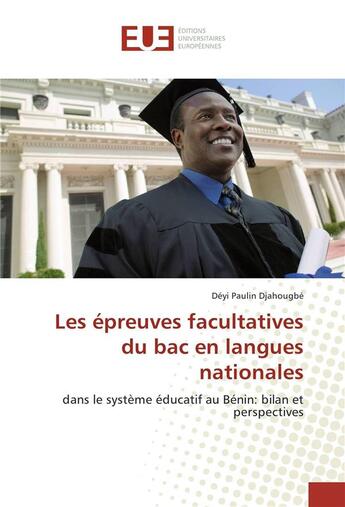 EUE ÉDITIONS UNIVERSITAIRES EUROPÉENNES

Déyi Paulin Djahougbé

Les épreuves facultatives du bac en langues nationales

dans le système éducatif au Bénin: bilan et perspectives